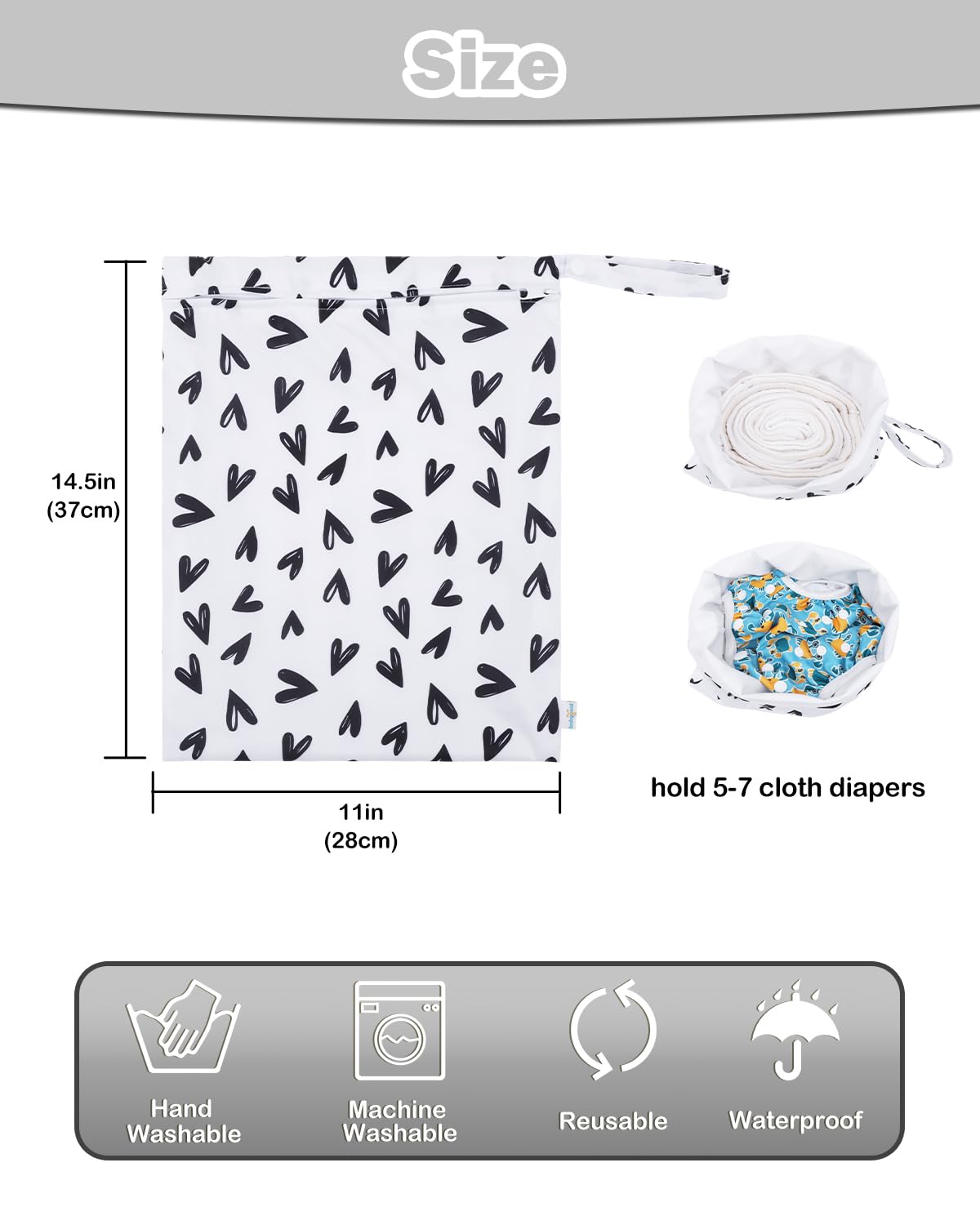 Size

14.5in
(37cm)

11in
(28cm)

hold 5-7 cloth diapers

Hand Washable

Machine Washable

Reusable

Waterproof